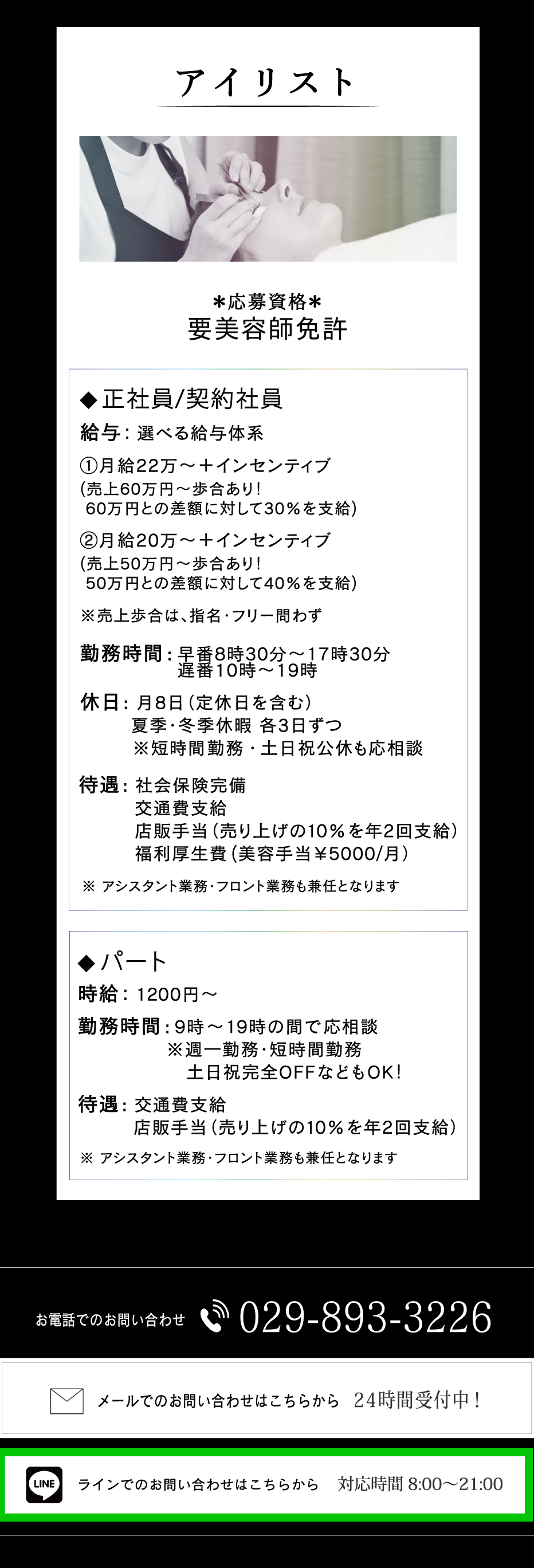 アイリスト

＊応募資格＊
要美容師免許

◆正社員/契約社員
給与：選べる給与体系
①月給22万～＋インセンティブ
(売上60万円～歩合あり！
60万円との差額に対して30％を支給)
②月給20万～＋インセンティブ
(売上50万円～歩合あり！
50万円との差額に対して40％を支給)
※売上歩合は、指名･フリー問わず
勤務時間：早番8時30分～17時30分
遅番10時～19時
休日：月8日(定休日を含む)
夏季･冬季休暇 各3日ずつ
※短時間勤務・土日祝公休も応相談
待遇：社会保険完備
交通費支給
店販手当(売り上げの10％を年2回支給)
福利厚生費(美容手当￥5000/月)
※ アシスタント業務･フロント業務も兼任となります

◆パート
時給：1200円～
勤務時間：9時～19時の間で応相談
※週一勤務･短時間勤務
土日祝完全OFFなどもOK！
待遇：交通費支給
店販手当(売り上げの10％を年2回支給)
※ アシスタント業務･フロント業務も兼任となります

お電話でのお問い合わせ 029-893-3226

メールでのお問い合わせはこちらから 24時間受付中！

LINE ラインでのお問い合わせはこちらから 対応時間 8:00～21:00